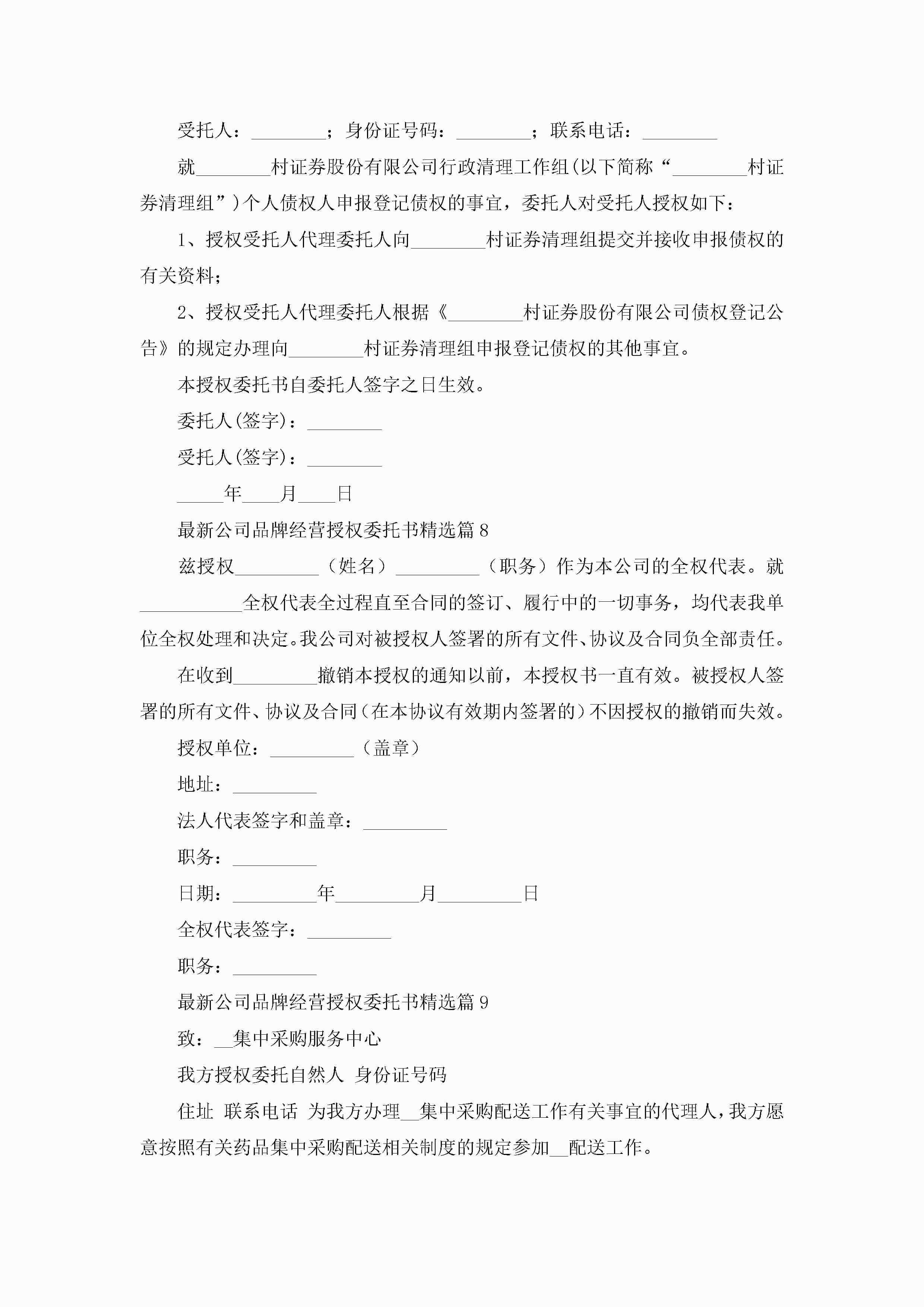 受托人：________；身份证号码：________；联系电话：________

就________村证券股份有限公司行政清理工作组(以下简称“________村证券清理组”)个人债权人申报登记债权的事宜，委托人对受托人授权如下：

1、授权受托人代理委托人向________村证券清理组提交并接收申报债权的有关资料；

2、授权受托人代理委托人根据《________村证券股份有限公司债权登记公告》的规定办理向________村证券清理组申报登记债权的其他事宜。

本授权委托书自委托人签字之日生效。

委托人(签字)：________

受托人(签字)：________

_____年____月____日

最新公司品牌经营授权委托书精选篇8

兹授权_________（姓名）_________（职务）作为本公司的全权代表。就___________全权代表全过程直至合同的签订、履行中的一切事务，均代表我单位全权处理和决定。我公司对被授权人签署的所有文件、协议及合同负全部责任。

在收到_________撤销本授权的通知以前，本授权书一直有效。被授权人签署的所有文件、协议及合同(在本协议有效期内签署的)不因授权的撤销而失效。

授权单位：_________（盖章）

地址：_________

法人代表签字和盖章：_________

职务：_________

日期：_________年_________月_________日

全权代表签字：_________

职务：_________

最新公司品牌经营授权委托书精选篇9

致：__集中采购服务中心

我方授权委托自然人 身份证号码

住址 联系电话 为我方办理__集中采购配送工作有关事宜的代理人，我方愿意按照有关药品集中采购配送相关制度的规定参加__配送工作。